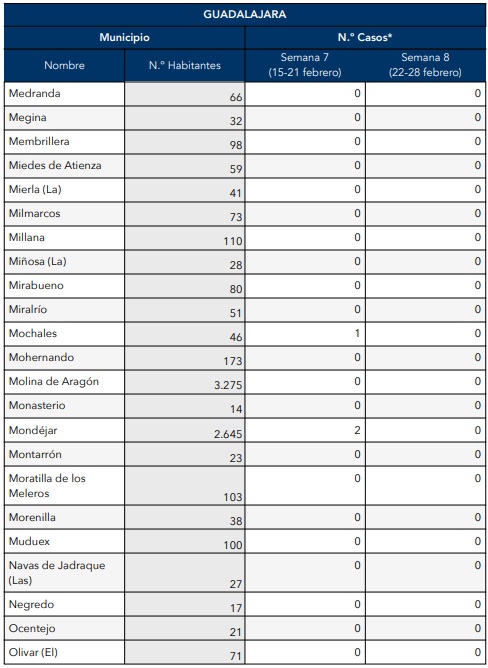 GUADALAJARA

| Municipio | | N.º Casos* | |
|---|---|---|---|
| Nombre | N.º Habitantes | Semana 7 (15-21 febrero) | Semana 8 (22-28 febrero) |
| Medranda | 66 | 0 | 0 |
| Megina | 32 | 0 | 0 |
| Membrillera | 98 | 0 | 0 |
| Miedes de Atienza | 59 | 0 | 0 |
| Mierla (La) | 41 | 0 | 0 |
| Milmarcos | 73 | 0 | 0 |
| Millana | 110 | 0 | 0 |
| Miñosa (La) | 28 | 0 | 0 |
| Mirabueno | 80 | 0 | 0 |
| Miralrío | 51 | 0 | 0 |
| Mochales | 46 | 1 | 0 |
| Mohernando | 173 | 0 | 0 |
| Molina de Aragón | 3.275 | 0 | 0 |
| Monasterio | 14 | 0 | 0 |
| Mondéjar | 2.645 | 2 | 0 |
| Montarrón | 23 | 0 | 0 |
| Moratilla de los Meleros | 103 | 0 | 0 |
| Morenilla | 38 | 0 | 0 |
| Muduex | 100 | 0 | 0 |
| Navas de Jadraque (Las) | 27 | 0 | 0 |
| Negredo | 17 | 0 | 0 |
| Ocentejo | 21 | 0 | 0 |
| Olivar (El) | 71 | 0 | 0 |